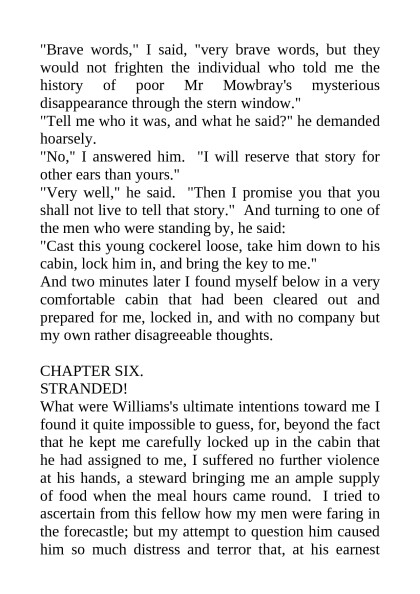 "Brave words," I said, "very brave words, but they would not frighten the individual who told me the history of poor Mr Mowbray's mysterious disappearance through the stern window."
"Tell me who it was, and what he said?" he demanded hoarsely.
"No," I answered him. "I will reserve that story for other ears than yours."
"Very well," he said. "Then I promise you that you shall not live to tell that story." And turning to one of the men who were standing by, he said:
"Cast this young cockerel loose, take him down to his cabin, lock him in, and bring the key to me."
And two minutes later I found myself below in a very comfortable cabin that had been cleared out and prepared for me, locked in, and with no company but my own rather disagreeable thoughts.

CHAPTER SIX.
STRANDED!
What were Williams's ultimate intentions toward me I found it quite impossible to guess, for, beyond the fact that he kept me carefully locked up in the cabin that he had assigned to me, I suffered no further violence at his hands, a steward bringing me an ample supply of food when the meal hours came round. I tried to ascertain from this fellow how my men were faring in the forecastle; but my attempt to question him caused him so much distress and terror that, at his earnest